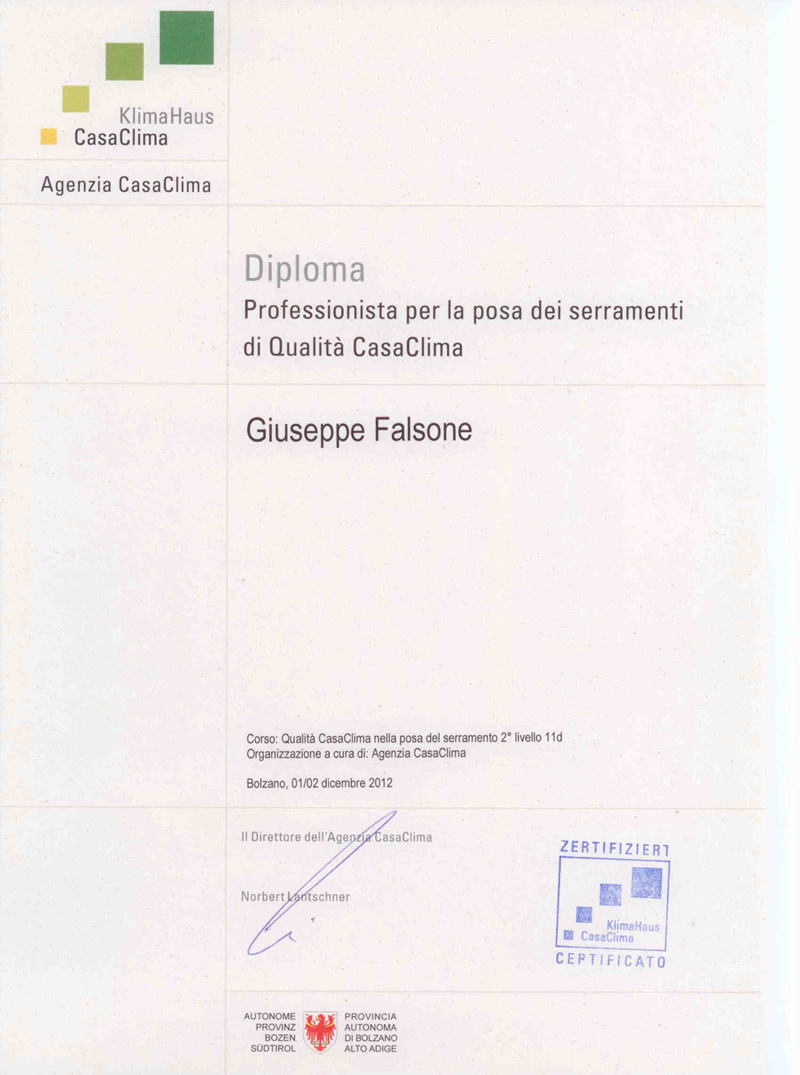 KlimaHaus
CasaClima

Agenzia CasaClima

Diploma
Professionista per la posa dei serramenti di Qualità CasaClima

Giuseppe Falsone

Corso: Qualità CasaClima nella posa del serramento 2° livello 11d
Organizzazione a cura di: Agenzia CasaClima

Bolzano, 01/02 dicembre 2012

Il Direttore dell'Agenzia CasaClima

Norbert Lantschner

ZERTIFIZIERT
KlimaHaus
CasaClima
CERTIFICATO

AUTONOME PROVINZ BOZEN SÜDTIROL
PROVINCIA AUTONOMA DI BOLZANO ALTO ADIGE